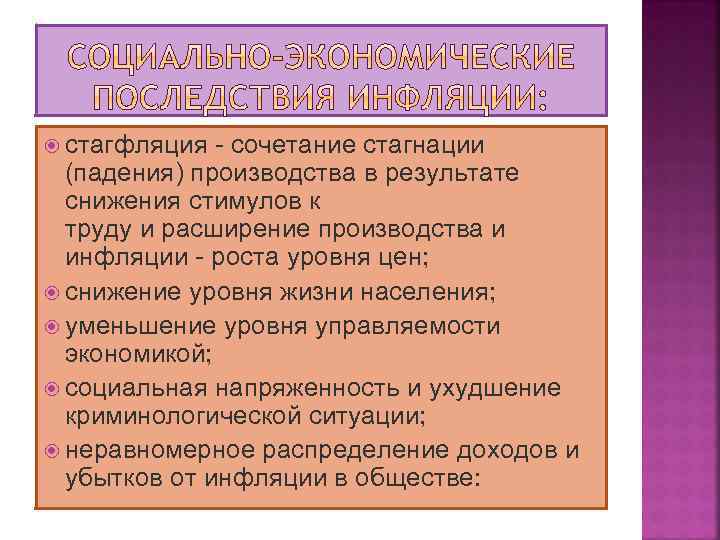 СОЦИАЛЬНО-ЭКОНОМИЧЕСКИЕ ПОСЛЕДСТВИЯ ИНФЛЯЦИИ:

стагфляция - сочетание стагнации (падения) производства в результате снижения стимулов к труду и расширение производства и инфляции - роста уровня цен;

снижение уровня жизни населения;

уменьшение уровня управляемости экономикой;

социальная напряженность и ухудшение криминологической ситуации;

неравномерное распределение доходов и убытков от инфляции в обществе: